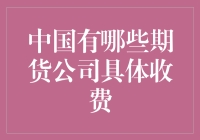 中国有哪些期货公司具体收费